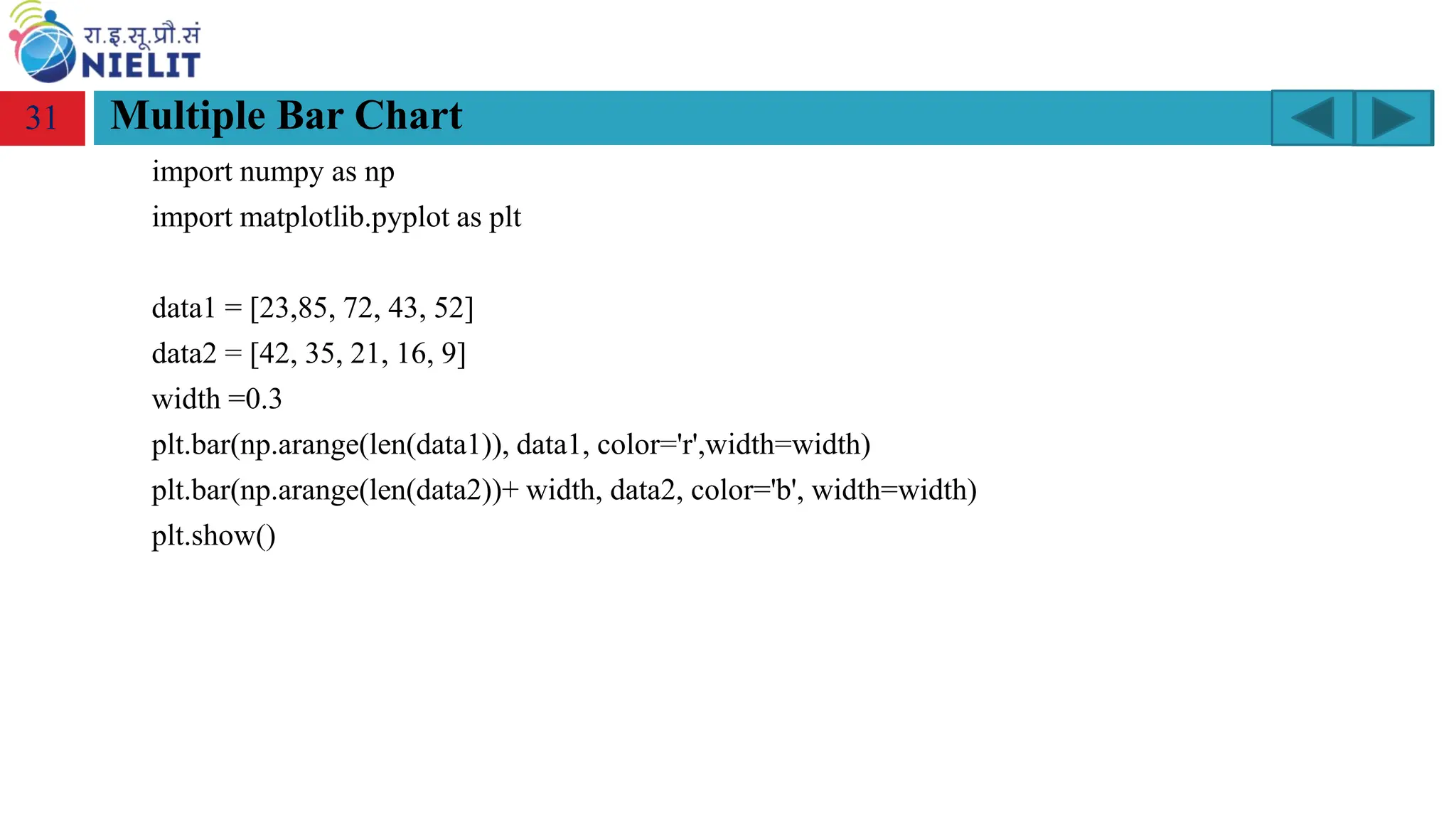 रा.इ.सू.प्रौ.सं
NIELIT

31 Multiple Bar Chart

import numpy as np
import matplotlib.pyplot as plt

data1 = [23,85, 72, 43, 52]
data2 = [42, 35, 21, 16, 9]
width =0.3
plt.bar(np.arange(len(data1)), data1, color='r',width=width)
plt.bar(np.arange(len(data2))+ width, data2, color='b', width=width)
plt.show()